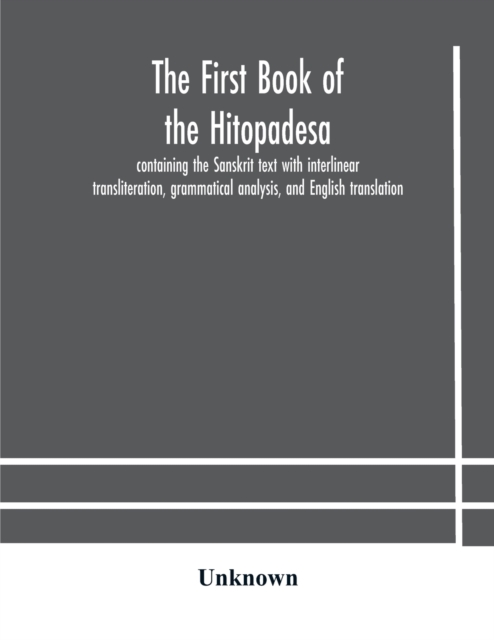 The First Book of the Hitopadesa

containing the Sanskrit text with interlinear transliteration, grammatical analysis, and English translation

Unknown